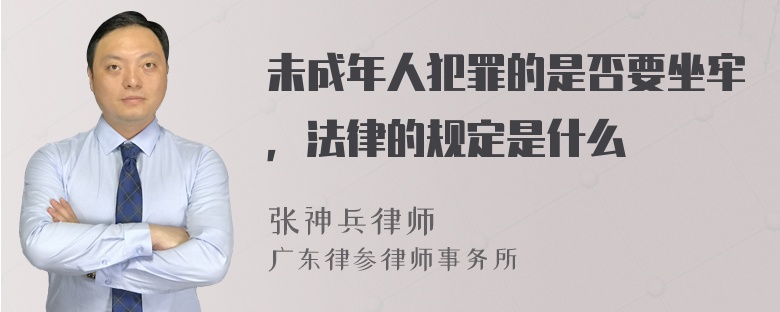 未成年人犯罪的是否要坐牢，法律的规定是什么

张神兵律师
广东律参律师事务所